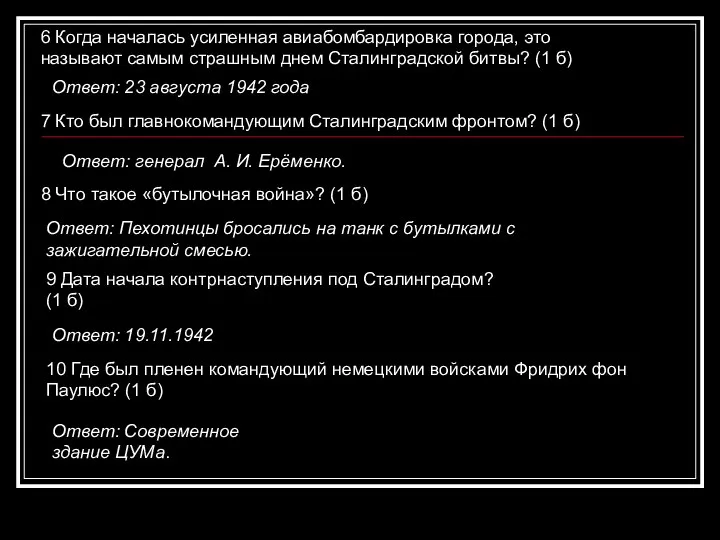 6 Когда началась усиленная авиабомбардировка города, это называют самым страшным днем Сталинградской битвы? (1 б)

Ответ: 23 августа 1942 года

7 Кто был главнокомандующим Сталинградским фронтом? (1 б)

Ответ: генерал А. И. Ерёменко.

8 Что такое «бутылочная война»? (1 б)

Ответ: Пехотинцы бросались на танк с бутылками с зажигательной смесью.

9 Дата начала контрнаступления под Сталинградом? (1 б)

Ответ: 19.11.1942

10 Где был пленен командующий немецкими войсками Фридрих фон Паулюс? (1 б)

Ответ: Современное здание ЦУМа.